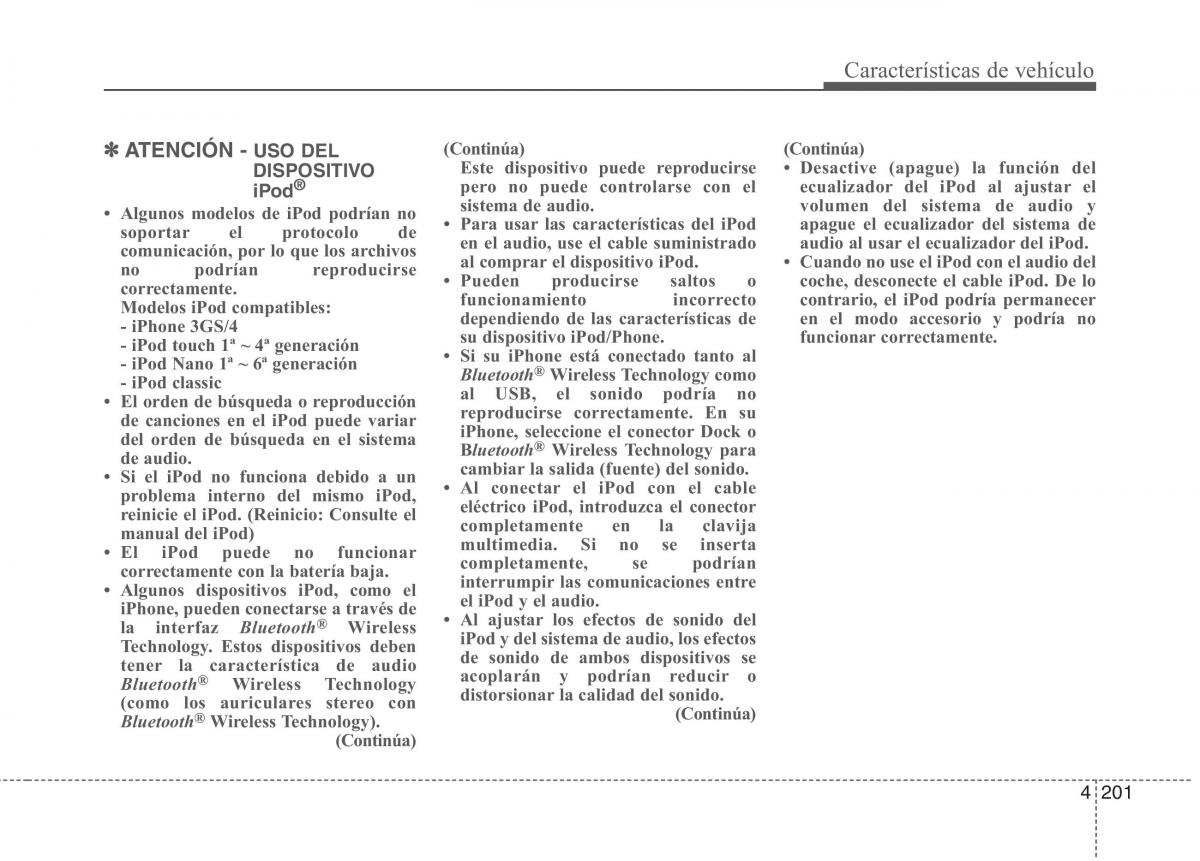 Características de vehículo

✽ ATENCIÓN - USO DEL DISPOSITIVO iPod®

• Algunos modelos de iPod podrían no soportar el protocolo de comunicación, por lo que los archivos no podrían reproducirse correctamente.
Modelos iPod compatibles:
- iPhone 3GS/4
- iPod touch 1ª ~ 4ª generación
- iPod Nano 1ª ~ 6ª generación
- iPod classic
• El orden de búsqueda o reproducción de canciones en el iPod puede variar del orden de búsqueda en el sistema de audio.
• Si el iPod no funciona debido a un problema interno del mismo iPod, reinicie el iPod. (Reinicio: Consulte el manual del iPod)
• El iPod puede no funcionar correctamente con la batería baja.
• Algunos dispositivos iPod, como el iPhone, pueden conectarse a través de la interfaz Bluetooth® Wireless Technology. Estos dispositivos deben tener la característica de audio Bluetooth® Wireless Technology (como los auriculares stereo con Bluetooth® Wireless Technology).
(Continúa)

(Continúa)
Este dispositivo puede reproducirse pero no puede controlarse con el sistema de audio.
• Para usar las características del iPod en el audio, use el cable suministrado al comprar el dispositivo iPod.
• Pueden producirse saltos o funcionamiento incorrecto dependiendo de las características de su dispositivo iPod/Phone.
• Si su iPhone está conectado tanto al Bluetooth® Wireless Technology como al USB, el sonido podría no reproducirse correctamente. En su iPhone, seleccione el conector Dock o Bluetooth® Wireless Technology para cambiar la salida (fuente) del sonido.
• Al conectar el iPod con el cable eléctrico iPod, introduzca el conector completamente en la clavija multimedia. Si no se inserta completamente, se podrían interrumpir las comunicaciones entre el iPod y el audio.
• Al ajustar los efectos de sonido del iPod y del sistema de audio, los efectos de sonido de ambos dispositivos se acoplarán y podrían reducir o distorsionar la calidad del sonido.
(Continúa)

(Continúa)
• Desactive (apague) la función del ecualizador del iPod al ajustar el volumen del sistema de audio y apague el ecualizador del sistema de audio al usar el ecualizador del iPod.
• Cuando no use el iPod con el audio del coche, desconecte el cable iPod. De lo contrario, el iPod podría permanecer en el modo accesorio y podría no funcionar correctamente.

4 201